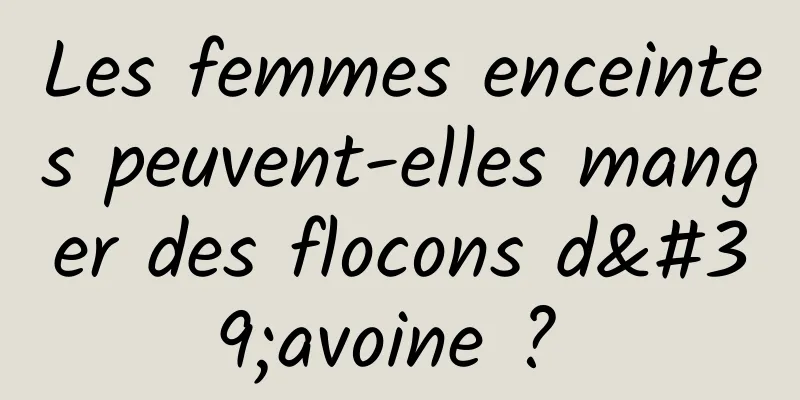 Les femmes enceintes peuvent-elles manger des flocons d&#39;avoine ?